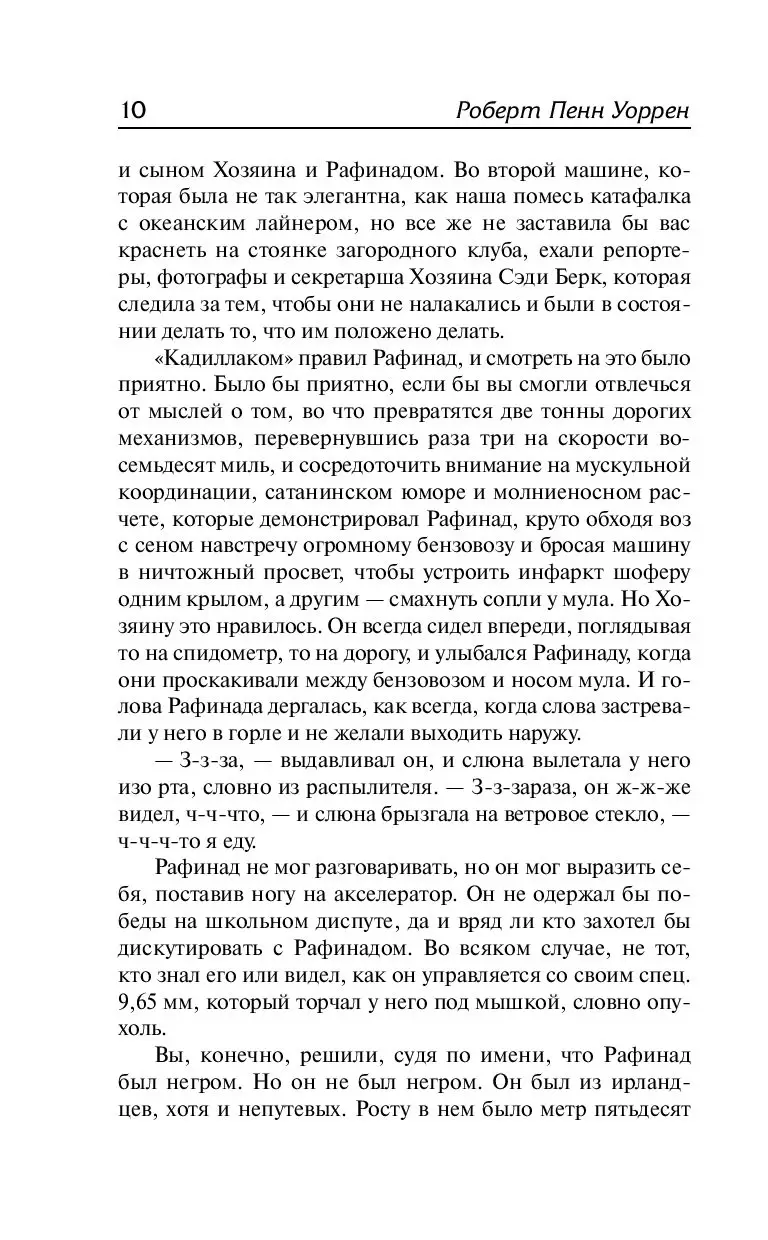 10 Роберт Пенн Уоррен

и сыном Хозяина и Рафинадом. Во второй машине, которая была не так элегантна, как наша помесь катафалка с океанским лайнером, но все же не заставила бы вас краснеть на стоянке загородного клуба, ехали репортеры, фотографы и секретарша Хозяина Сэди Берк, которая следила за тем, чтобы они не налакались и были в состоянии делать то, что им положено делать.

«Кадиллаком» правил Рафинад, и смотреть на это было приятно. Было бы приятно, если бы вы смогли отвлечься от мыслей о том, во что превратятся две тонны дорогих механизмов, перевернувшись раза три на скорости восемьдесят миль, и сосредоточить внимание на мускульной координации, сатанинском юморе и молниеносном расчете, которые демонстрировал Рафинад, круто обходя воз с сеном навстречу огромному бензовозу и бросая машину в ничтожный просвет, чтобы устроить инфаркт шоферу одним крылом, а другим — смахнуть сопли у мула. Но Хозяину это нравилось. Он всегда сидел впереди, поглядывая то на спидометр, то на дорогу, и улыбался Рафинаду, когда они проскакивали между бензовозом и носом мула. И голова Рафинада дергалась, как всегда, когда слова застревали у него в горле и не желали выходить наружу.

— З-з-за, — выдавливал он, и слюна вылетала у него изо рта, словно из распылителя. — З-з-зараза, он ж-ж-же видел, ч-ч-что, — и слюна брызгала на ветровое стекло, — ч-ч-ч-то я еду.

Рафинад не мог разговаривать, но он мог выразить себя, поставив ногу на акселератор. Он не одержал бы победы на школьном диспуте, да и вряд ли кто захотел бы дискутировать с Рафинадом. Во всяком случае, не тот, кто знал его или видел, как он управляется со своим спец. 9,65 мм, который торчал у него под мышкой, словно опухоль.

Вы, конечно, решили, судя по имени, что Рафинад был негром. Но он не был негром. Он был из ирландцев, хотя и непутевых. Росту в нем было метр пятьдесят